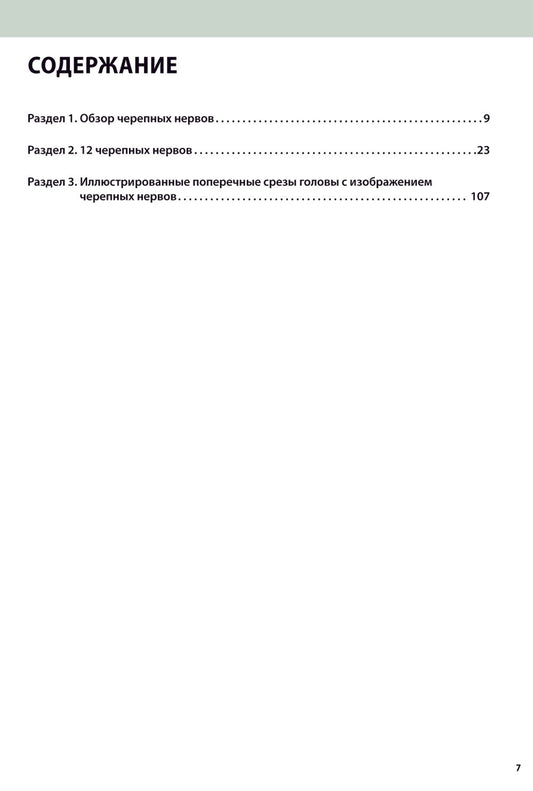 СОДЕРЖАНИЕ

Раздел 1. Обзор черепных нервов . . . . . . . . . . . . . . . . . . . . . . . . . . . . . . . . . . . . . . . . . . . . . . . . 9

Раздел 2. 12 черепных нервов . . . . . . . . . . . . . . . . . . . . . . . . . . . . . . . . . . . . . . . . . . . . . . . . . . . 23

Раздел 3. Иллюстрированные поперечные срезы головы с изображением черепных нервов . . . . . . . . . . . . . . . . . . . . . . . . . . . . . . . . . . . . . . . . . . . . . . . . . . . 107

7